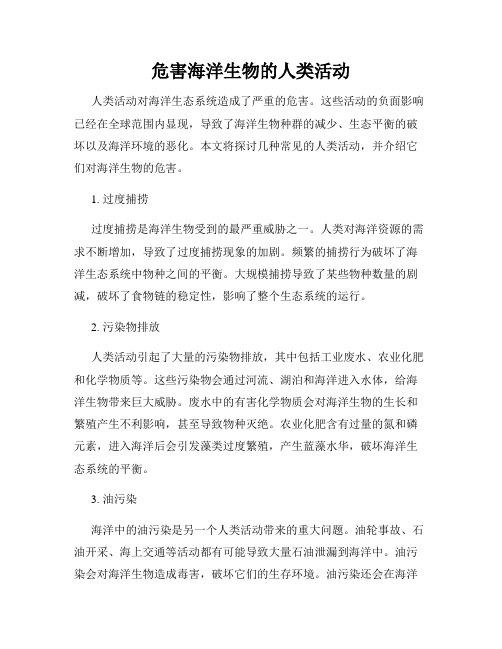 危害海洋生物的人类活动

人类活动对海洋生态系统造成了严重的危害。这些活动的负面影响已经在全球范围内显现，导致了海洋生物种群的减少、生态平衡的破坏以及海洋环境的恶化。本文将探讨几种常见的人类活动，并介绍它们对海洋生物的危害。

1. 过度捕捞

过度捕捞是海洋生物受到的最严重威胁之一。人类对海洋资源的需求不断增加，导致了过度捕捞现象的加剧。频繁的捕捞行为破坏了海洋生态系统中物种之间的平衡。大规模捕捞导致了某些物种数量的剧减，破坏了食物链的稳定性，影响了整个生态系统的运行。

2. 污染物排放

人类活动引起了大量的污染物排放，其中包括工业废水、农业化肥和化学物质等。这些污染物会通过河流、湖泊和海洋进入水体，给海洋生物带来巨大威胁。废水中的有害化学物质会对海洋生物的生长和繁殖产生不利影响，甚至导致物种灭绝。农业化肥含有过量的氮和磷元素，进入海洋后会引发藻类过度繁殖，产生蓝藻水华，破坏海洋生态系统的平衡。

3. 油污染

海洋中的油污染是另一个人类活动带来的重大问题。油轮事故、石油开采、海上交通等活动都有可能导致大量石油泄漏到海洋中。油污染会对海洋生物造成毒害，破坏它们的生存环境。油污染还会在海洋